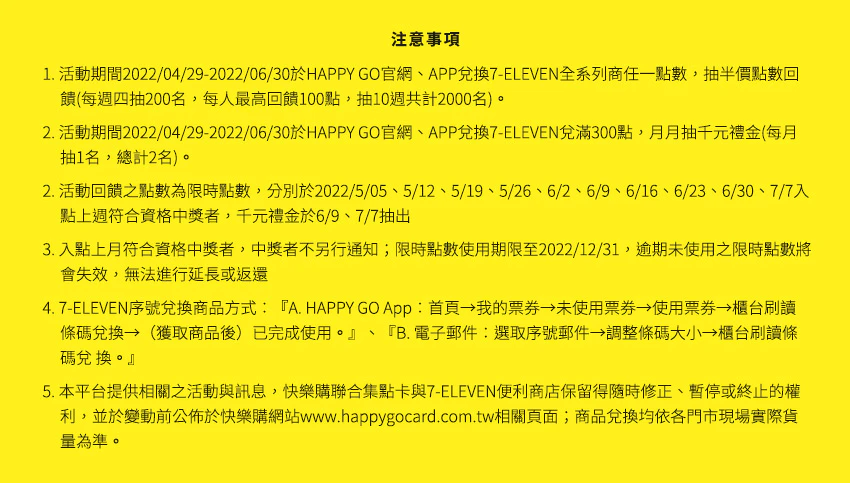 注意事項

1. 活動期間2022/04/29-2022/06/30於HAPPY GO官網、APP兌換7-ELEVEN全系列商任一點數，抽半價點數回饋(每週四抽200名，每人最高回饋100點，抽10週共計2000名)。

2. 活動期間2022/04/29-2022/06/30於HAPPY GO官網、APP兌換7-ELEVEN兌滿300點，月月抽千元禮金(每月抽1名，總計2名)。

2. 活動回饋之點數為限時點數，分別於2022/5/05、5/12、5/19、5/26、6/2、6/9、6/16、6/23、6/30、7/7入點上週符合資格中獎者，千元禮金於6/9、7/7抽出

3. 入點上月符合資格中獎者，中獎者不另行通知；限時點數使用期限至2022/12/31，逾期未使用之限時點數將會失效，無法進行延長或返還

4. 7-ELEVEN序號兌換商品方式：『A. HAPPY GO App：首頁→我的票券→未使用票券→使用票券→櫃台刷讀條碼兌換→（獲取商品後）已完成使用。』、『B. 電子郵件：選取序號郵件→調整條碼大小→櫃台刷讀條碼兌 換。』

5. 本平台提供相關之活動與訊息，快樂購聯合集點卡與7-ELEVEN便利商店保留得隨時修正、暫停或終止的權利，並於變動前公佈於快樂購網站www.happygocard.com.tw相關頁面；商品兌換均依各門市現場實際貨量為準。